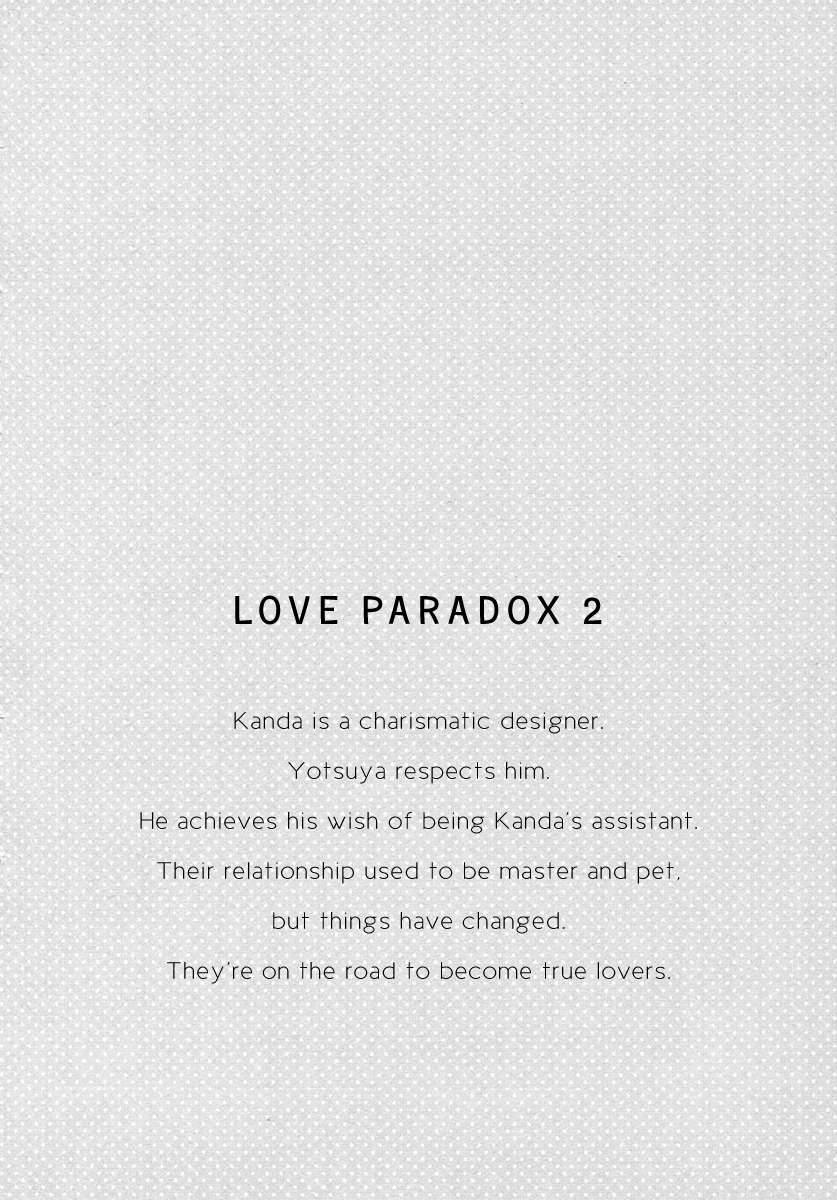 LOVE PARADOX 2

Kanda is a charismatic designer.
Yotsuya respects him.
He achieves his wish of being Kanda's assistant.
Their relationship used to be master and pet,
but things have changed.
They're on the road to become true lovers.